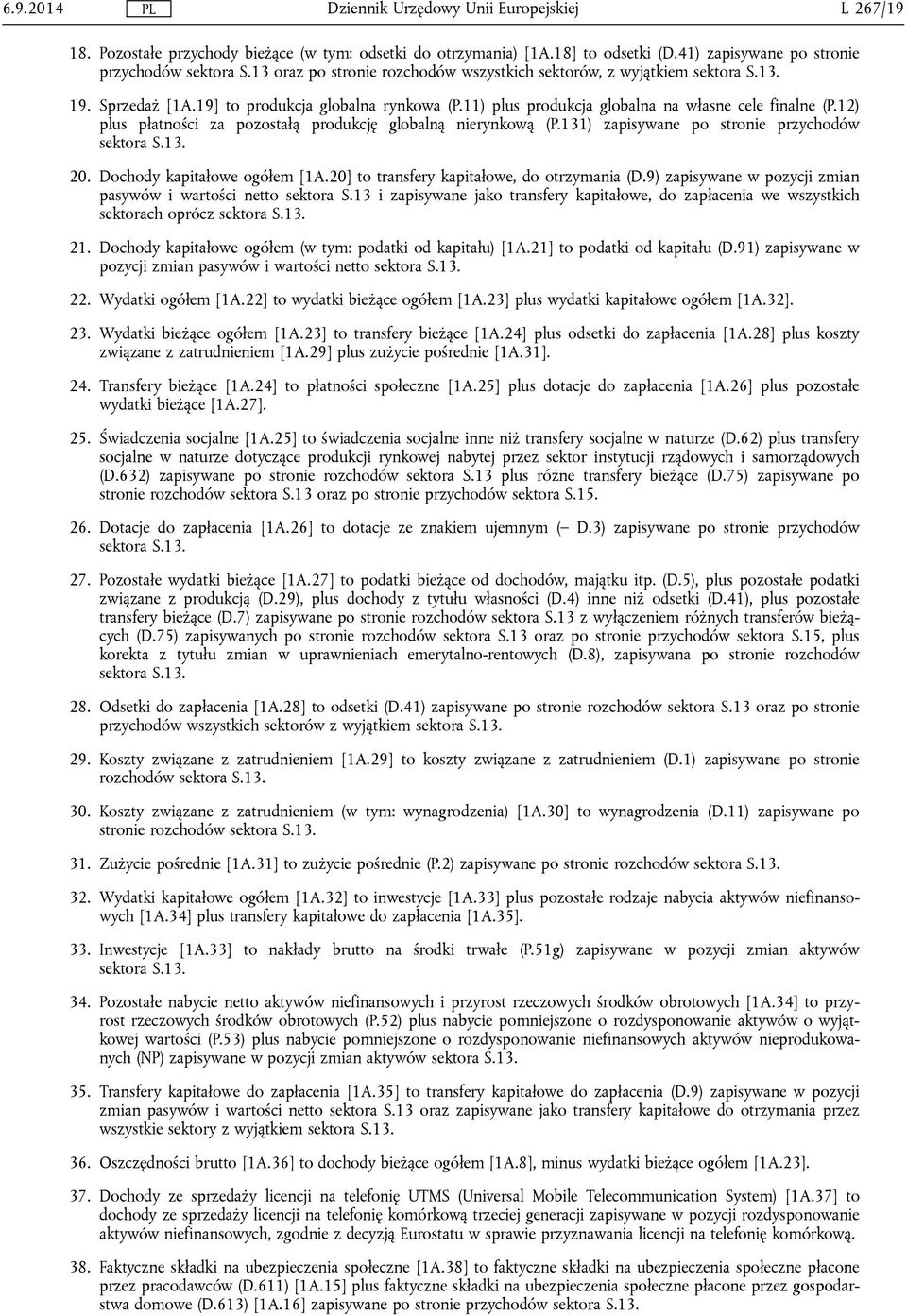 6.9.2014 PL Dziennik Urzędowy Unii Europejskiej L 267/19

18. Pozostałe przychody bieżące (w tym: odsetki do otrzymania) [1A.18] to odsetki (D.41) zapisywane po stronie przychodów sektora S.13 oraz po stronie rozchodów wszystkich sektorów, z wyjątkiem sektora S.13.

19. Sprzedaż [1A.19] to produkcja globalna rynkowa (P.11) plus produkcja globalna na własne cele finalne (P.12) plus płatności za pozostałą produkcję globalną nierynkową (P.131) zapisywane po stronie przychodów sektora S.13.

20. Dochody kapitałowe ogółem [1A.20] to transfery kapitałowe, do otrzymania (D.9) zapisywane w pozycji zmian pasywów i wartości netto sektora S.13 i zapisywane jako transfery kapitałowe, do zapłacenia we wszystkich sektorach oprócz sektora S.13.

21. Dochody kapitałowe ogółem (w tym: podatki od kapitału) [1A.21] to podatki od kapitału (D.91) zapisywane w pozycji zmian pasywów i wartości netto sektora S.13.

22. Wydatki ogółem [1A.22] to wydatki bieżące ogółem [1A.23] plus wydatki kapitałowe ogółem [1A.32].

23. Wydatki bieżące ogółem [1A.23] to transfery bieżące [1A.24] plus odsetki do zapłacenia [1A.28] plus koszty związane z zatrudnieniem [1A.29] plus zużycie pośrednie [1A.31].

24. Transfery bieżące [1A.24] to płatności społeczne [1A.25] plus dotacje do zapłacenia [1A.26] plus pozostałe wydatki bieżące [1A.27].

25. Świadczenia socjalne [1A.25] to świadczenia socjalne inne niż transfery socjalne w naturze (D.62) plus transfery socjalne w naturze dotyczące produkcji rynkowej nabytej przez sektor instytucji rządowych i samorządowych (D.632) zapisywane po stronie rozchodów sektora S.13 plus różne transfery bieżące (D.75) zapisywane po stronie rozchodów sektora S.13 oraz po stronie przychodów sektora S.15.

26. Dotacje do zapłacenia [1A.26] to dotacje ze znakiem ujemnym (– D.3) zapisywane po stronie przychodów sektora S.13.

27. Pozostałe wydatki bieżące [1A.27] to podatki bieżące od dochodów, majątku itp. (D.5), plus pozostałe podatki związane z produkcją (D.29), plus dochody z tytułu własności (D.4) inne niż odsetki (D.41), plus pozostałe transfery bieżące (D.7) zapisywane po stronie rozchodów sektora S.13 z wyłączeniem różnych transferów bieżących (D.75) zapisywanych po stronie rozchodów sektora S.13 oraz po stronie przychodów sektora S.15, plus korekta z tytułu zmian w uprawnieniach emerytalno-rentowych (D.8), zapisywana po stronie rozchodów sektora S.13.

28. Odsetki do zapłacenia [1A.28] to odsetki (D.41) zapisywane po stronie rozchodów sektora S.13 oraz po stronie przychodów wszystkich sektorów z wyjątkiem sektora S.13.

29. Koszty związane z zatrudnieniem [1A.29] to koszty związane z zatrudnieniem (D.1) zapisywane po stronie rozchodów sektora S.13.

30. Koszty związane z zatrudnieniem (w tym: wynagrodzenia) [1A.30] to wynagrodzenia (D.11) zapisywane po stronie rozchodów sektora S.13.

31. Zużycie pośrednie [1A.31] to zużycie pośrednie (P.2) zapisywane po stronie rozchodów sektora S.13.

32. Wydatki kapitałowe ogółem [1A.32] to inwestycje [1A.33] plus pozostałe rodzaje nabycia aktywów niefinansowych [1A.34] plus transfery kapitałowe do zapłacenia [1A.35].

33. Inwestycje [1A.33] to nakłady brutto na środki trwałe (P.51g) zapisywane w pozycji zmian aktywów sektora S.13.

34. Pozostałe nabycie netto aktywów niefinansowych i przyrost rzeczowych środków obrotowych [1A.34] to przyrost rzeczowych środków obrotowych (P.52) plus nabycie pomniejszone o rozdysponowanie aktywów o wyjątkowej wartości (P.53) plus nabycie pomniejszone o rozdysponowanie niefinansowych aktywów nieprodukowanych (NP) zapisywane w pozycji zmian aktywów sektora S.13.

35. Transfery kapitałowe do zapłacenia [1A.35] to transfery kapitałowe do zapłacenia (D.9) zapisywane w pozycji zmian pasywów i wartości netto sektora S.13 oraz zapisywane jako transfery kapitałowe do otrzymania przez wszystkie sektory z wyjątkiem sektora S.13.

36. Oszczędności brutto [1A.36] to dochody bieżące ogółem [1A.8], minus wydatki bieżące ogółem [1A.23].

37. Dochody ze sprzedaży licencji na telefonię UTMS (Universal Mobile Telecommunication System) [1A.37] to dochody ze sprzedaży licencji na telefonię komórkową trzeciej generacji zapisywane w pozycji rozdysponowanie aktywów niefinansowych, zgodnie z decyzją Eurostatu w sprawie przyznawania licencji na telefonię komórkową.

38. Faktyczne składki na ubezpieczenia społeczne [1A.38] to faktyczne składki na ubezpieczenia społeczne płacone przez pracodawców (D.611) [1A.15] plus faktyczne składki na ubezpieczenia społeczne płacone przez gospodarstwa domowe (D.613) [1A.16] zapisywane po stronie przychodów sektora S.13.